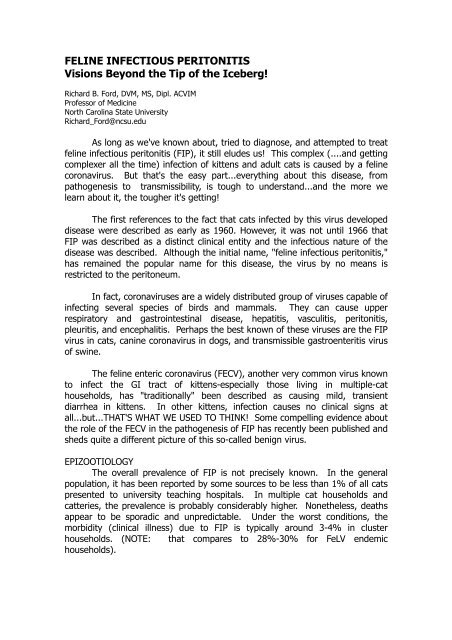 FELINE INFECTIOUS PERITONITIS
Visions Beyond the Tip of the Iceberg!

Richard B. Ford, DVM, MS, Dipl. ACVIM
Professor of Medicine
North Carolina State University
Richard_Ford@ncsu.edu

As long as we've known about, tried to diagnose, and attempted to treat feline infectious peritonitis (FIP), it still eludes us! This complex (....and getting complexer all the time) infection of kittens and adult cats is caused by a feline coronavirus. But that's the easy part...everything about this disease, from pathogenesis to transmissibility, is tough to understand...and the more we learn about it, the tougher it's getting!

The first references to the fact that cats infected by this virus developed disease were described as early as 1960. However, it was not until 1966 that FIP was described as a distinct clinical entity and the infectious nature of the disease was described. Although the initial name, "feline infectious peritonitis," has remained the popular name for this disease, the virus by no means is restricted to the peritoneum.

In fact, coronaviruses are a widely distributed group of viruses capable of infecting several species of birds and mammals. They can cause upper respiratory and gastrointestinal disease, hepatitis, vasculitis, peritonitis, pleuritis, and encephalitis. Perhaps the best known of these viruses are the FIP virus in cats, canine coronavirus in dogs, and transmissible gastroenteritis virus of swine.

The feline enteric coronavirus (FECV), another very common virus known to infect the GI tract of kittens-especially those living in multiple-cat households, has "traditionally" been described as causing mild, transient diarrhea in kittens. In other kittens, infection causes no clinical signs at all...but...THAT'S WHAT WE USED TO THINK! Some compelling evidence about the role of the FECV in the pathogenesis of FIP has recently been published and sheds quite a different picture of this so-called benign virus.

EPIZOOTIOLOGY
The overall prevalence of FIP is not precisely known. In the general population, it has been reported by some sources to be less than 1% of all cats presented to university teaching hospitals. In multiple cat households and catteries, the prevalence is probably considerably higher. Nonetheless, deaths appear to be sporadic and unpredictable. Under the worst conditions, the morbidity (clinical illness) due to FIP is typically around 3-4% in cluster households. (NOTE: that compares to 28%-30% for FeLV endemic households).